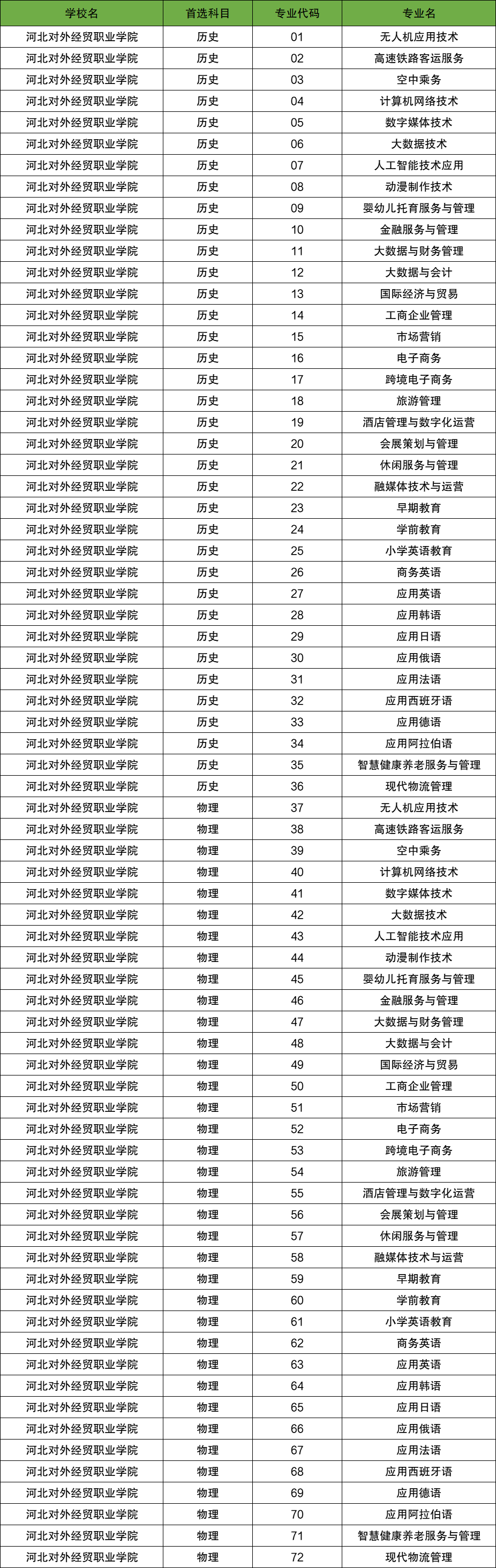 | 学校名 | 首选科目 | 专业代码 | 专业名 |
|---|---|---|---|
| 河北对外经贸职业学院 | 历史 | 01 | 无人机应用技术 |
| 河北对外经贸职业学院 | 历史 | 02 | 高速铁路客运服务 |
| 河北对外经贸职业学院 | 历史 | 03 | 空中乘务 |
| 河北对外经贸职业学院 | 历史 | 04 | 计算机网络技术 |
| 河北对外经贸职业学院 | 历史 | 05 | 数字媒体技术 |
| 河北对外经贸职业学院 | 历史 | 06 | 大数据技术 |
| 河北对外经贸职业学院 | 历史 | 07 | 人工智能技术应用 |
| 河北对外经贸职业学院 | 历史 | 08 | 动漫制作技术 |
| 河北对外经贸职业学院 | 历史 | 09 | 婴幼儿托育服务与管理 |
| 河北对外经贸职业学院 | 历史 | 10 | 金融服务与管理 |
| 河北对外经贸职业学院 | 历史 | 11 | 大数据与财务管理 |
| 河北对外经贸职业学院 | 历史 | 12 | 大数据与会计 |
| 河北对外经贸职业学院 | 历史 | 13 | 国际经济与贸易 |
| 河北对外经贸职业学院 | 历史 | 14 | 工商企业管理 |
| 河北对外经贸职业学院 | 历史 | 15 | 市场营销 |
| 河北对外经贸职业学院 | 历史 | 16 | 电子商务 |
| 河北对外经贸职业学院 | 历史 | 17 | 跨境电子商务 |
| 河北对外经贸职业学院 | 历史 | 18 | 旅游管理 |
| 河北对外经贸职业学院 | 历史 | 19 | 酒店管理与数字化运营 |
| 河北对外经贸职业学院 | 历史 | 20 | 会展策划与管理 |
| 河北对外经贸职业学院 | 历史 | 21 | 休闲服务与管理 |
| 河北对外经贸职业学院 | 历史 | 22 | 融媒体技术与运营 |
| 河北对外经贸职业学院 | 历史 | 23 | 早期教育 |
| 河北对外经贸职业学院 | 历史 | 24 | 学前教育 |
| 河北对外经贸职业学院 | 历史 | 25 | 小学英语教育 |
| 河北对外经贸职业学院 | 历史 | 26 | 商务英语 |
| 河北对外经贸职业学院 | 历史 | 27 | 应用英语 |
| 河北对外经贸职业学院 | 历史 | 28 | 应用韩语 |
| 河北对外经贸职业学院 | 历史 | 29 | 应用日语 |
| 河北对外经贸职业学院 | 历史 | 30 | 应用俄语 |
| 河北对外经贸职业学院 | 历史 | 31 | 应用法语 |
| 河北对外经贸职业学院 | 历史 | 32 | 应用西班牙语 |
| 河北对外经贸职业学院 | 历史 | 33 | 应用德语 |
| 河北对外经贸职业学院 | 历史 | 34 | 应用阿拉伯语 |
| 河北对外经贸职业学院 | 历史 | 35 | 智慧健康养老服务与管理 |
| 河北对外经贸职业学院 | 历史 | 36 | 现代物流管理 |
| 河北对外经贸职业学院 | 物理 | 37 | 无人机应用技术 |
| 河北对外经贸职业学院 | 物理 | 38 | 高速铁路客运服务 |
| 河北对外经贸职业学院 | 物理 | 39 | 空中乘务 |
| 河北对外经贸职业学院 | 物理 | 40 | 计算机网络技术 |
| 河北对外经贸职业学院 | 物理 | 41 | 数字媒体技术 |
| 河北对外经贸职业学院 | 物理 | 42 | 大数据技术 |
| 河北对外经贸职业学院 | 物理 | 43 | 人工智能技术应用 |
| 河北对外经贸职业学院 | 物理 | 44 | 动漫制作技术 |
| 河北对外经贸职业学院 | 物理 | 45 | 婴幼儿托育服务与管理 |
| 河北对外经贸职业学院 | 物理 | 46 | 金融服务与管理 |
| 河北对外经贸职业学院 | 物理 | 47 | 大数据与财务管理 |
| 河北对外经贸职业学院 | 物理 | 48 | 大数据与会计 |
| 河北对外经贸职业学院 | 物理 | 49 | 国际经济与贸易 |
| 河北对外经贸职业学院 | 物理 | 50 | 工商企业管理 |
| 河北对外经贸职业学院 | 物理 | 51 | 市场营销 |
| 河北对外经贸职业学院 | 物理 | 52 | 电子商务 |
| 河北对外经贸职业学院 | 物理 | 53 | 跨境电子商务 |
| 河北对外经贸职业学院 | 物理 | 54 | 旅游管理 |
| 河北对外经贸职业学院 | 物理 | 55 | 酒店管理与数字化运营 |
| 河北对外经贸职业学院 | 物理 | 56 | 会展策划与管理 |
| 河北对外经贸职业学院 | 物理 | 57 | 休闲服务与管理 |
| 河北对外经贸职业学院 | 物理 | 58 | 融媒体技术与运营 |
| 河北对外经贸职业学院 | 物理 | 59 | 早期教育 |
| 河北对外经贸职业学院 | 物理 | 60 | 学前教育 |
| 河北对外经贸职业学院 | 物理 | 61 | 小学英语教育 |
| 河北对外经贸职业学院 | 物理 | 62 | 商务英语 |
| 河北对外经贸职业学院 | 物理 | 63 | 应用英语 |
| 河北对外经贸职业学院 | 物理 | 64 | 应用韩语 |
| 河北对外经贸职业学院 | 物理 | 65 | 应用日语 |
| 河北对外经贸职业学院 | 物理 | 66 | 应用俄语 |
| 河北对外经贸职业学院 | 物理 | 67 | 应用法语 |
| 河北对外经贸职业学院 | 物理 | 68 | 应用西班牙语 |
| 河北对外经贸职业学院 | 物理 | 69 | 应用德语 |
| 河北对外经贸职业学院 | 物理 | 70 | 应用阿拉伯语 |
| 河北对外经贸职业学院 | 物理 | 71 | 智慧健康养老服务与管理 |
| 河北对外经贸职业学院 | 物理 | 72 | 现代物流管理 |